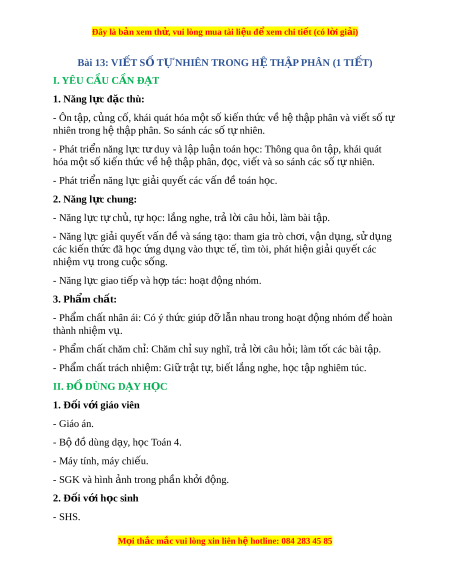 Đây là bản xem thử, vui lòng mua tài liệu để xem chi tiết (có lời giải)

Bài 13: VIẾT SỐ TỰ NHIÊN TRONG HỆ THẬP PHÂN (1 TIẾT)

I. YÊU CẦU CẦN ĐẠT

1. Năng lực đặc thù:

- Ôn tập, củng cố, khái quát hóa một số kiến thức về hệ thập phân và viết số tự nhiên trong hệ thập phân. So sánh các số tự nhiên.

- Phát triển năng lực tư duy và lập luận toán học: Thông qua ôn tập, khái quát hóa một số kiến thức về hệ thập phân, đọc, viết và so sánh các số tự nhiên.

- Phát triển năng lực giải quyết các vấn đề toán học.

2. Năng lực chung:

- Năng lực tự chủ, tự học: lắng nghe, trả lời câu hỏi, làm bài tập.

- Năng lực giải quyết vấn đề và sáng tạo: tham gia trò chơi, vận dụng, sử dụng các kiến thức đã học ứng dụng vào thực tế, tìm tòi, phát hiện giải quyết các nhiệm vụ trong cuộc sống.

- Năng lực giao tiếp và hợp tác: hoạt động nhóm.

3. Phẩm chất:

- Phẩm chất nhân ái: Có ý thức giúp đỡ lẫn nhau trong hoạt động nhóm để hoàn thành nhiệm vụ.

- Phẩm chất chăm chỉ: Chăm chỉ suy nghĩ, trả lời câu hỏi; làm tốt các bài tập.

- Phẩm chất trách nhiệm: Giữ trật tự, biết lắng nghe, học tập nghiêm túc.

II. ĐỒ DÙNG DẠY HỌC

1. Đối với giáo viên

- Giáo án.

- Bộ đồ dùng dạy, học Toán 4.

- Máy tính, máy chiếu.

- SGK và hình ảnh trong phần khởi động.

2. Đối với học sinh

- SHS.

Mọi thắc mắc vui lòng xin liên hệ hotline: 084 283 45 85